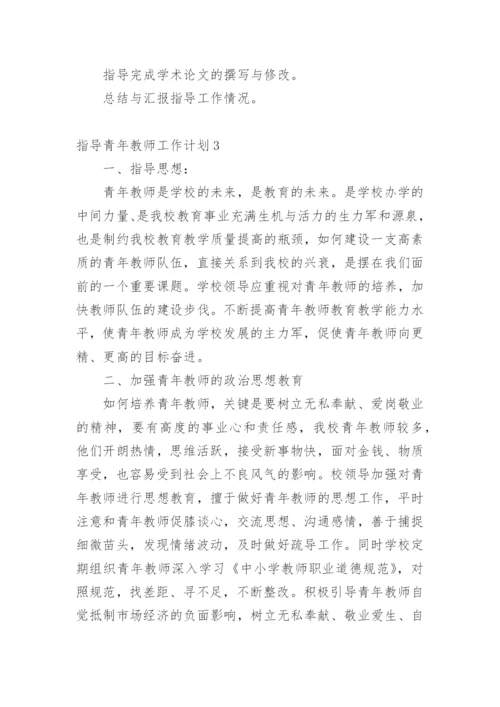 指导完成学术论文的撰写与修改。

总结与汇报指导工作情况。

指导青年教师工作计划3

一、指导思想：

青年教师是学校的未来，是教育的未来。是学校办学的中间力量、是我校教育事业充满生机与活力的生力军和源泉，也是制约我校教育教学质量提高的瓶颈，如何建设一支高素质的青年教师队伍，直接关系到我校的兴衰，是摆在我们面前的一个重要课题。学校领导应重视对青年教师的培养，加快教师队伍的建设步伐。不断提高青年教师教育教学能力水平，使青年教师成为学校发展的主力军，促使青年教师向更精、更高的目标奋进。

二、加强青年教师的政治思想教育

如何培养青年教师，关键是要树立无私奉献、爱岗敬业的精神，要有高度的事业心和责任感，我校青年教师较多，他们开朗热情，思维活跃，接受新事物快，面对金钱、物质享受，也容易受到社会上不良风气的影响。校领导加强对青年教师进行思想教育，擅于做好青年教师的思想工作，平时注意和青年教师促膝谈心，交流思想、沟通感情，善于捕捉细微苗头，发现情绪波动，及时做好疏导工作。同时学校定期组织青年教师深入学习《中小学教师职业道德规范》，对照规范，找差距、寻不足，不断整改。积极引导青年教师自觉抵制市场经济的负面影响，树立无私奉献、敬业爱生、自